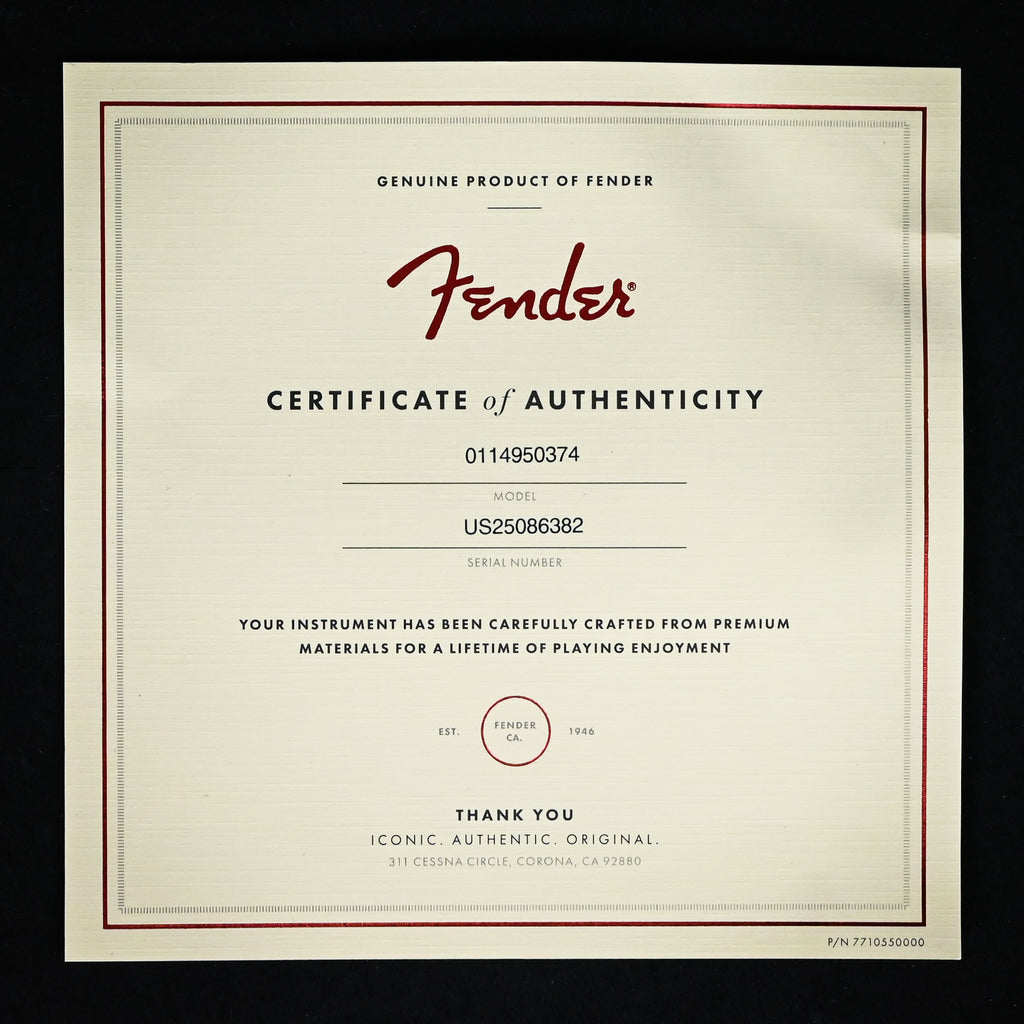 GENUINE PRODUCT OF FENDER

Fender®

CERTIFICATE of AUTHENTICITY

0114950374

MODEL

US25086382

SERIAL NUMBER

YOUR INSTRUMENT HAS BEEN CAREFULLY CRAFTED FROM PREMIUM MATERIALS FOR A LIFETIME OF PLAYING ENJOYMENT

EST. FENDER CA. 1946

THANK YOU

ICONIC. AUTHENTIC. ORIGINAL.

311 CESSNA CIRCLE, CORONA, CA 92880

P/N 7710550000